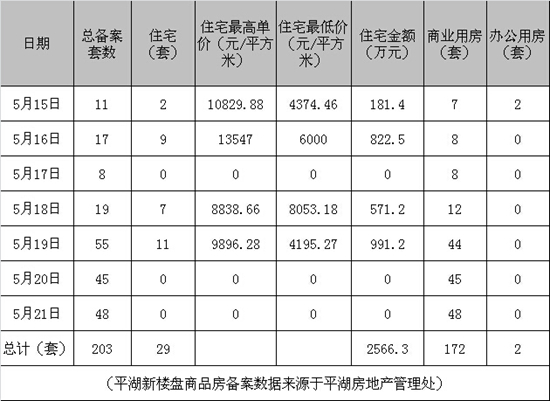 | 日期 | 总备案套数 | 住宅（套） | 住宅最高单价（元/平方米） | 住宅最低价（元/平方米） | 住宅金额（万元） | 商业用房（套） | 办公用房（套） |
|---|---|---|---|---|---|---|---|
| 5月15日 | 11 | 2 | 10829.88 | 4374.46 | 181.4 | 7 | 2 |
| 5月16日 | 17 | 9 | 13547 | 6000 | 822.5 | 8 | 0 |
| 5月17日 | 8 | 0 | 0 | 0 | 0 | 8 | 0 |
| 5月18日 | 19 | 7 | 8838.66 | 8053.18 | 571.2 | 12 | 0 |
| 5月19日 | 55 | 11 | 9896.28 | 4195.27 | 991.2 | 44 | 0 |
| 5月20日 | 45 | 0 | 0 | 0 | 0 | 45 | 0 |
| 5月21日 | 48 | 0 | 0 | 0 | 0 | 48 | 0 |
| 总计（套） | 203 | 29 | | | 2566.3 | 172 | 2 |

（平湖新楼盘商品房备案数据来源于平湖房地产管理处）